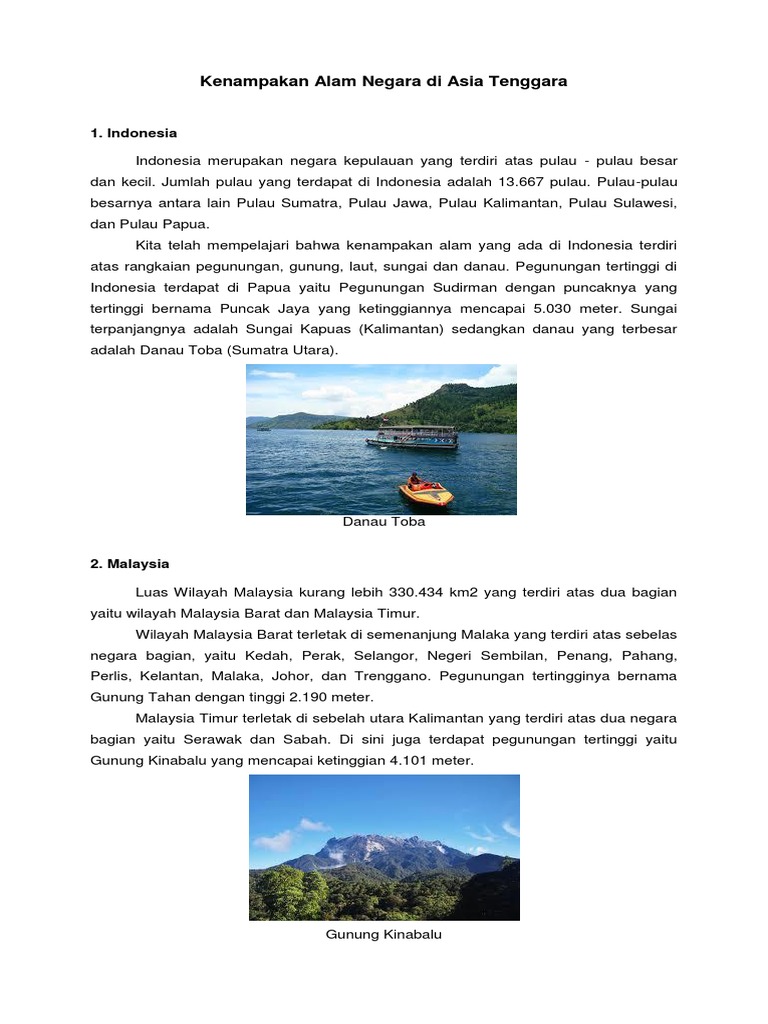 Kenampakan Alam Negara di Asia Tenggara

1. Indonesia

Indonesia merupakan negara kepulauan yang terdiri atas pulau - pulau besar dan kecil. Jumlah pulau yang terdapat di Indonesia adalah 13.667 pulau. Pulau-pulau besarnya antara lain Pulau Sumatra, Pulau Jawa, Pulau Kalimantan, Pulau Sulawesi, dan Pulau Papua.

Kita telah mempelajari bahwa kenampakan alam yang ada di Indonesia terdiri atas rangkaian pegunungan, gunung, laut, sungai dan danau. Pegunungan tertinggi di Indonesia terdapat di Papua yaitu Pegunungan Sudirman dengan puncaknya yang tertinggi bernama Puncak Jaya yang ketinggiannya mencapai 5.030 meter. Sungai terpanjangnya adalah Sungai Kapuas (Kalimantan) sedangkan danau yang terbesar adalah Danau Toba (Sumatra Utara).

Danau Toba

2. Malaysia

Luas Wilayah Malaysia kurang lebih 330.434 km2 yang terdiri atas dua bagian yaitu wilayah Malaysia Barat dan Malaysia Timur.

Wilayah Malaysia Barat terletak di semenanjung Malaka yang terdiri atas sebelas negara bagian, yaitu Kedah, Perak, Selangor, Negeri Sembilan, Penang, Pahang, Perlis, Kelantan, Malaka, Johor, dan Trenggano. Pegunungan tertingginya bernama Gunung Tahan dengan tinggi 2.190 meter.

Malaysia Timur terletak di sebelah utara Kalimantan yang terdiri atas dua negara bagian yaitu Serawak dan Sabah. Di sini juga terdapat pegunungan tertinggi yaitu Gunung Kinabalu yang mencapai ketinggian 4.101 meter.

Gunung Kinabalu